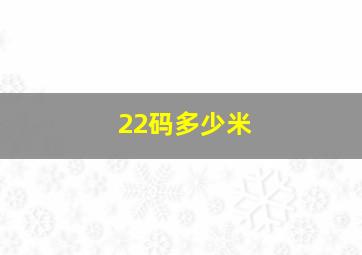 22码多少米